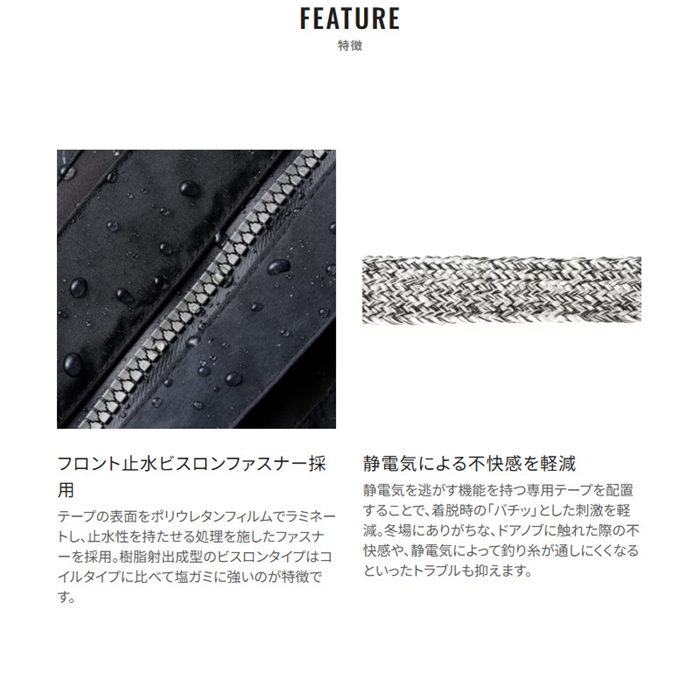 FEATURE
特徴

フロント止水ビスロンファスナー採用

テープの表面をポリウレタンフィルムでラミネートし、止水性を持たせる処理を施したファスナーを採用。樹脂射出成型のビスロンタイプはコイルタイプに比べて塩ガミに強いのが特徴です。

静電気による不快感を軽減

静電気を逃がす機能を持つ専用テープを配置することで、着脱時の「バチッ」とした刺激を軽減。冬場にありがちな、ドアノブに触れた際の不快感や、静電気によって釣り糸が通しにくくなるといったトラブルも抑えます。